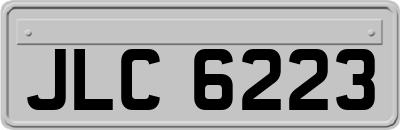 JLC 6223